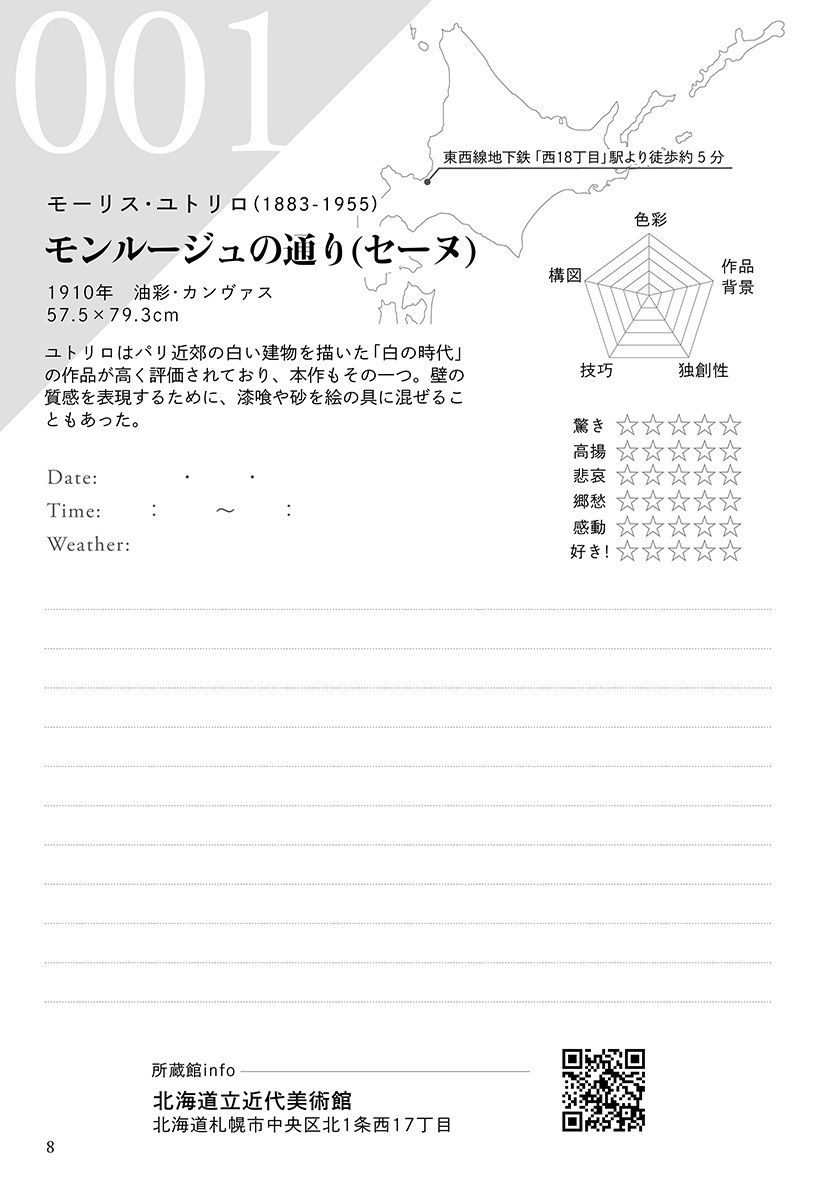 001

東西線地下鉄「西18丁目」駅より徒歩約５分

モーリス・ユトリロ（1883-1955）

モンルージュの通り(セーヌ)

1910年　油彩・カンヴァス
57.5×79.3cm

ユトリロはパリ近郊の白い建物を描いた「白の時代」の作品が高く評価されており、本作もその一つ。壁の質感を表現するために、漆喰や砂を絵の具に混ぜることもあった。

色彩
作品背景
独創性
技巧
構図

驚き ☆☆☆☆☆
高揚 ☆☆☆☆☆
悲哀 ☆☆☆☆☆
郷愁 ☆☆☆☆☆
感動 ☆☆☆☆☆
好き! ☆☆☆☆☆

Date: ・ ・
Time: : ～ :
Weather:

所蔵館info
北海道立近代美術館
北海道札幌市中央区北1条西17丁目

8